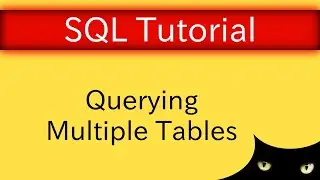 SQL Tutorial

Querying Multiple Tables